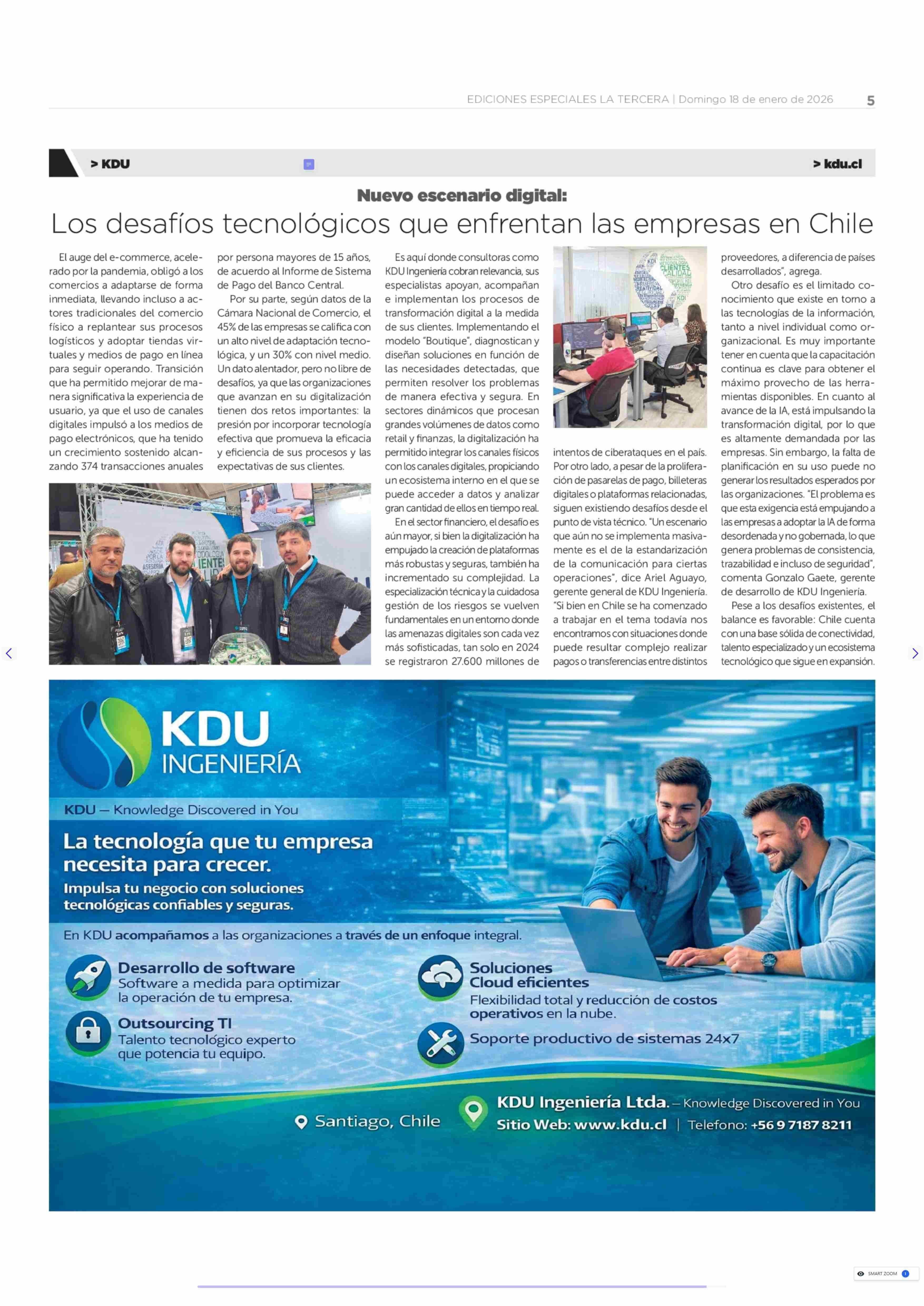 EDICIONES ESPECIALES LA TERCERA | Domingo 18 de enero de 2026 5

> KDU

> kdu.cl

Nuevo escenario digital:

Los desafíos tecnológicos que enfrentan las empresas en Chile

El auge del e-commerce, acelerado por la pandemia, obligó a los comercios a adaptarse de forma inmediata, llevando incluso a actores tradicionales del comercio físico a replantear sus procesos logísticos y adoptar tiendas virtuales y medios de pago en línea para seguir operando. Transición que ha permitido mejorar de manera significativa la experiencia de usuario, ya que el uso de canales digitales impulsó a los medios de pago electrónicos, que ha tenido un crecimiento sostenido alcanzando 374 transacciones anuales por persona mayores de 15 años, de acuerdo al Informe de Sistema de Pago del Banco Central.

Por su parte, según datos de la Cámara Nacional de Comercio, el 45% de las empresas se califica con un alto nivel de adaptación tecnológica, y un 30% con nivel medio. Un dato alentador, pero no libre de desafíos, ya que las organizaciones que avanzan en su digitalización tienen dos retos importantes: la presión por incorporar tecnología efectiva que promueva la eficacia y eficiencia de sus procesos y las expectativas de sus clientes.

Es aquí donde consultoras como KDU Ingeniería cobran relevancia, sus especialistas apoyan, acompañan e implementan los procesos de transformación digital a la medida de sus clientes. Implementando el modelo "Boutique", diagnostican y diseñan soluciones en función de las necesidades detectadas, que permiten resolver los problemas de manera efectiva y segura. En sectores dinámicos que procesan grandes volúmenes de datos como retail y finanzas, la digitalización ha permitido integrar los canales físicos con los canales digitales, propiciando un ecosistema interno en el que se puede acceder a datos y analizar gran cantidad de ellos en tiempo real.

En el sector financiero, el desafío es aún mayor, si bien la digitalización ha empujado la creación de plataformas más robustas y seguras, también ha incrementado su complejidad. La especialización técnica y la cuidadosa gestión de los riesgos se vuelven fundamentales en un entorno donde las amenazas digitales son cada vez más sofisticadas, tan solo en 2024 se registraron 27.600 millones de intentos de ciberataques en el país. Por otro lado, a pesar de la proliferación de pasarelas de pago, billeteras digitales o plataformas relacionadas, siguen existiendo desafíos desde el punto de vista técnico. "Un escenario que aún no se implementa masivamente es el de la estandarización de la comunicación para ciertas operaciones", dice Ariel Aguayo, gerente general de KDU Ingeniería. "Si bien en Chile se ha comenzado a trabajar en el tema todavía nos encontramos con situaciones donde puede resultar complejo realizar pagos o transferencias entre distintos proveedores, a diferencia de países desarrollados", agrega.

Otro desafío es el limitado conocimiento que existe en torno a las tecnologías de la información, tanto a nivel individual como organizacional. Es muy importante tener en cuenta que la capacitación continua es clave para obtener el máximo provecho de las herramientas disponibles. En cuanto al avance de la IA, está impulsando la transformación digital, por lo que es altamente demandada por las empresas. Sin embargo, la falta de planificación en su uso puede no generar los resultados esperados por las organizaciones. "El problema es que esta exigencia está empujando a las empresas a adoptar la IA de forma desordenada y no gobernada, lo que genera problemas de consistencia, trazabilidad e incluso de seguridad", comenta Gonzalo Gaete, gerente de desarrollo de KDU Ingeniería.

Pese a los desafíos existentes, el balance es favorable: Chile cuenta con una base sólida de conectividad, talento especializado y un ecosistema tecnológico que sigue en expansión.

KDU INGENIERÍA

KDU — Knowledge Discovered in You

La tecnología que tu empresa necesita para crecer.

Impulsa tu negocio con soluciones tecnológicas confiables y seguras.

En KDU acompañamos a las organizaciones a través de un enfoque integral.

Desarrollo de software
Software a medida para optimizar la operación de tu empresa.

Outsourcing TI
Talento tecnológico experto que potencia tu equipo.

Soluciones Cloud eficientes
Flexibilidad total y reducción de costos operativos en la nube.

Soporte productivo de sistemas 24x7

Santiago, Chile

KDU Ingeniería Ltda. — Knowledge Discovered in You
Sitio Web: www.kdu.cl | Telefono: +56 9 7187 8211

SMART ZOOM